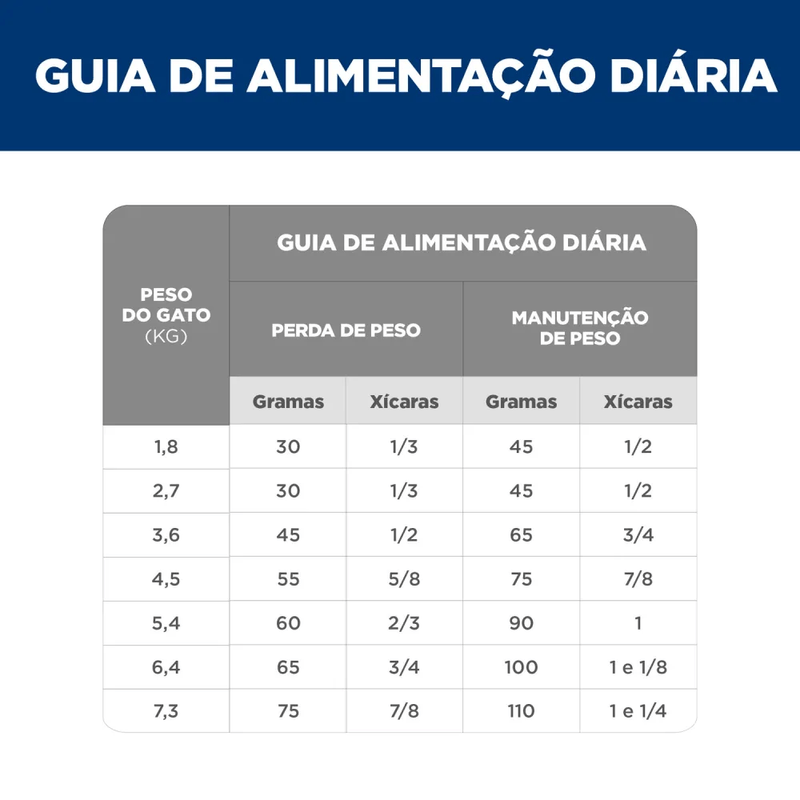 GUIA DE ALIMENTAÇÃO DIÁRIA

| PESO DO GATO (KG) | GUIA DE ALIMENTAÇÃO DIÁRIA | | | |
|---|---|---|---|---|
| | PERDA DE PESO | | MANUTENÇÃO DE PESO | |
| | Gramas | Xícaras | Gramas | Xícaras |
| 1,8 | 30 | 1/3 | 45 | 1/2 |
| 2,7 | 30 | 1/3 | 45 | 1/2 |
| 3,6 | 45 | 1/2 | 65 | 3/4 |
| 4,5 | 55 | 5/8 | 75 | 7/8 |
| 5,4 | 60 | 2/3 | 90 | 1 |
| 6,4 | 65 | 3/4 | 100 | 1 e 1/8 |
| 7,3 | 75 | 7/8 | 110 | 1 e 1/4 |